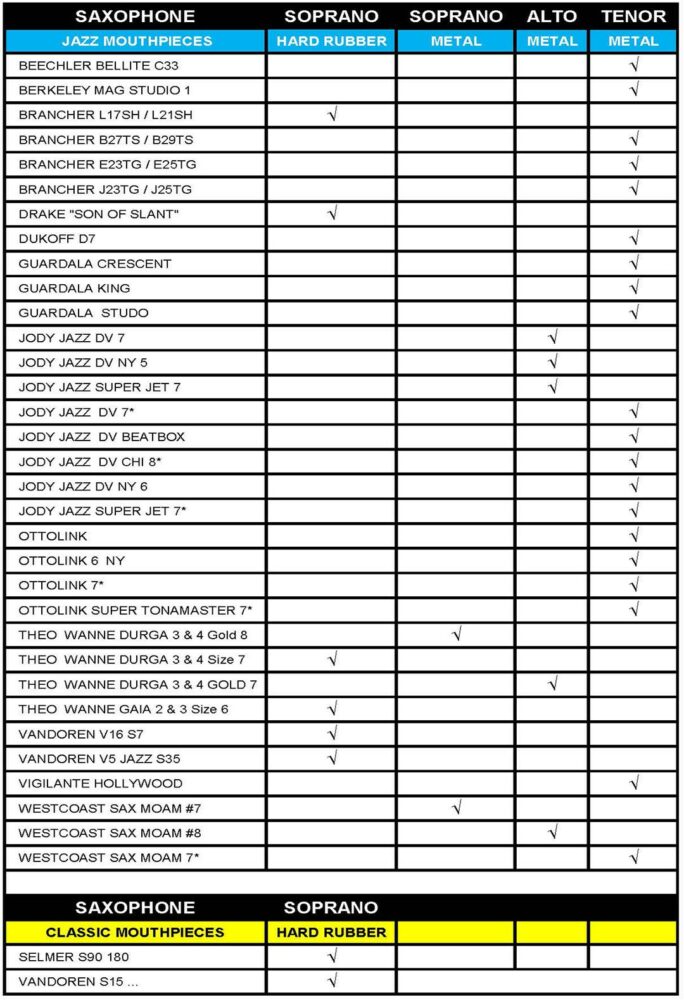 | SAXOPHONE | SOPRANO | SOPRANO | ALTO | TENOR |
|---|---|---|---|---|
| JAZZ MOUTHPIECES | HARD RUBBER | METAL | METAL | METAL |
| BEECHLER BELLITE C33 | | | | √ |
| BERKELEY MAG STUDIO 1 | | | | √ |
| BRANCHER L17SH / L21SH | √ | | | |
| BRANCHER B27TS / B29TS | | | | √ |
| BRANCHER E23TG / E25TG | | | | √ |
| BRANCHER J23TG / J25TG | | | | √ |
| DRAKE "SON OF SLANT" | √ | | | |
| DUKOFF D7 | | | | √ |
| GUARDALA CRESCENT | | | | √ |
| GUARDALA KING | | | | √ |
| GUARDALA STUDO | | | | √ |
| JODY JAZZ DV 7 | | | √ | |
| JODY JAZZ DV NY 5 | | | √ | |
| JODY JAZZ SUPER JET 7 | | | √ | |
| JODY JAZZ DV 7* | | | | √ |
| JODY JAZZ DV BEATBOX | | | | √ |
| JODY JAZZ DV CHI 8* | | | | √ |
| JODY JAZZ DV NY 6 | | | | √ |
| JODY JAZZ SUPER JET 7* | | | | √ |
| OTTOLINK | | | | √ |
| OTTOLINK 6 NY | | | | √ |
| OTTOLINK 7* | | | | √ |
| OTTOLINK SUPER TONAMASTER 7* | | | | √ |
| THEO WANNE DURGA 3 & 4 Gold 8 | | √ | | |
| THEO WANNE DURGA 3 & 4 Size 7 | √ | | | |
| THEO WANNE DURGA 3 & 4 GOLD 7 | | | √ | |
| THEO WANNE GAIA 2 & 3 Size 6 | √ | | | |
| VANDOREN V16 S7 | √ | | | |
| VANDOREN V5 JAZZ S35 | √ | | | |
| VIGILANTE HOLLYWOOD | | | | √ |
| WESTCOAST SAX MOAM #7 | | √ | | |
| WESTCOAST SAX MOAM #8 | | | √ | |
| WESTCOAST SAX MOAM 7* | | | | √ |

| SAXOPHONE | SOPRANO | | | |
|---|---|---|---|---|
| CLASSIC MOUTHPIECES | HARD RUBBER | | | |
| SELMER S90 180 | √ | | | |
| VANDOREN S15 ... | √ | | | |